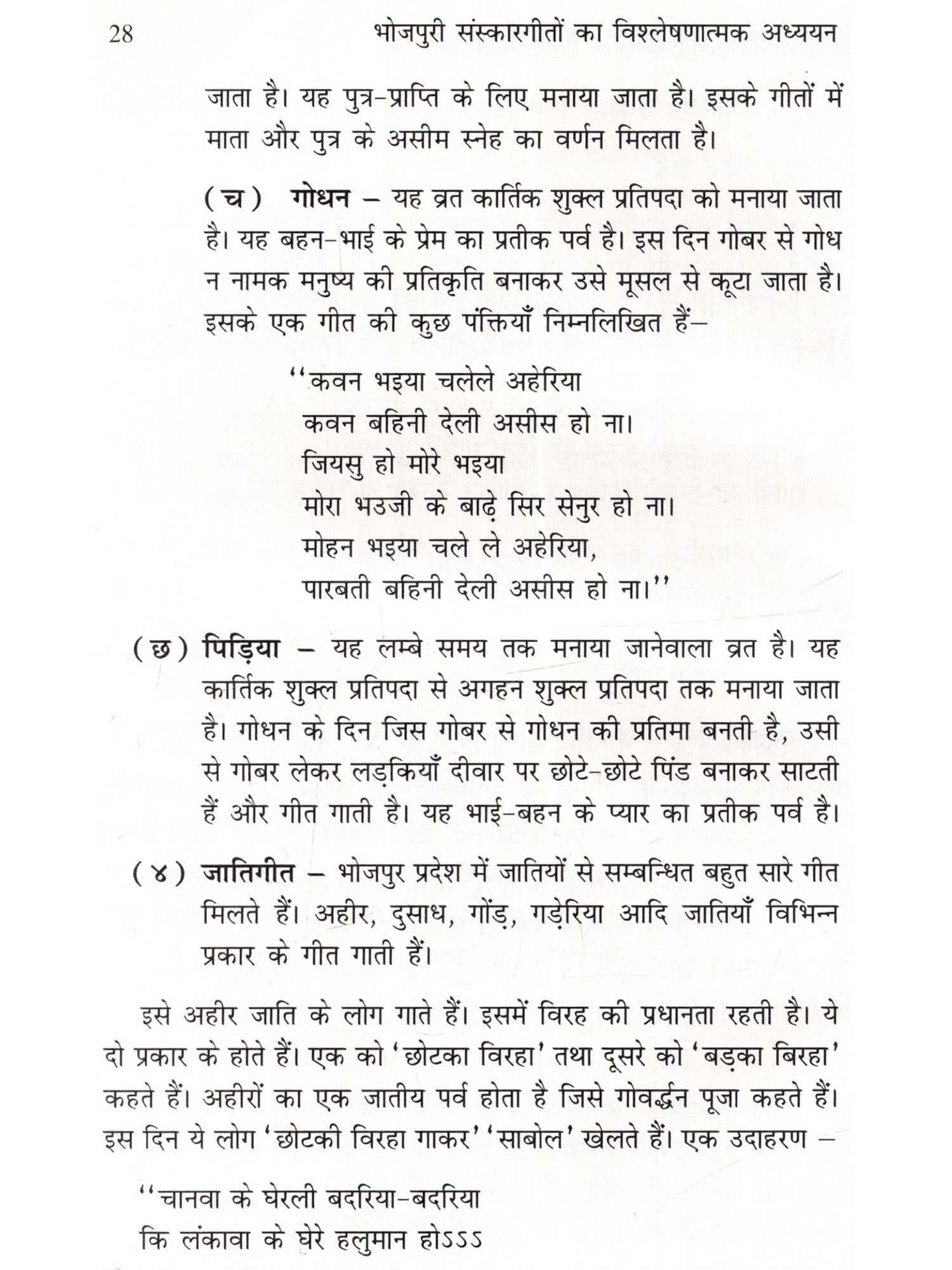 28 भोजपुरी संस्कारगीतों का विश्लेषणात्मक अध्ययन

जाता है। यह पुत्र-प्राप्ति के लिए मनाया जाता है। इसके गीतों में माता और पुत्र के असीम स्नेह का वर्णन मिलता है।

(च) गोधन – यह व्रत कार्तिक शुक्ल प्रतिपदा को मनाया जाता है। यह बहन-भाई के प्रेम का प्रतीक पर्व है। इस दिन गोबर से गोध न नामक मनुष्य की प्रतिकृति बनाकर उसे मूसल से कूटा जाता है। इसके एक गीत की कुछ पंक्तियाँ निम्नलिखित हैं–

''कवन भइया चलेले अहेरिया
कवन बहिनी देली असीस हो ना।
जियसु हो मोरे भइया
मोरा भउजी के बाढ़े सिर सेनुर हो ना।
मोहन भइया चले ले अहेरिया,
पारबती बहिनी देली असीस हो ना।''

(छ) पिड़िया – यह लम्बे समय तक मनाया जानेवाला व्रत है। यह कार्तिक शुक्ल प्रतिपदा से अगहन शुक्ल प्रतिपदा तक मनाया जाता है। गोधन के दिन जिस गोबर से गोधन की प्रतिमा बनती है, उसी से गोबर लेकर लड़कियाँ दीवार पर छोटे-छोटे पिंड बनाकर साटती हैं और गीत गाती है। यह भाई-बहन के प्यार का प्रतीक पर्व है।

(४) जातिगीत – भोजपुर प्रदेश में जातियों से सम्बन्धित बहुत सारे गीत मिलते हैं। अहीर, दुसाध, गोंड़, गड़ेरिया आदि जातियाँ विभिन्न प्रकार के गीत गाती हैं।

इसे अहीर जाति के लोग गाते हैं। इसमें विरह की प्रधानता रहती है। ये दो प्रकार के होते हैं। एक को 'छोटका विरहा' तथा दूसरे को 'बड़का बिरहा' कहते हैं। अहीरों का एक जातीय पर्व होता है जिसे गोवर्द्धन पूजा कहते हैं। इस दिन ये लोग 'छोटकी विरहा गाकर' 'साबोल' खेलते हैं। एक उदाहरण –

''चानवा के घेरली बदरिया-बदरिया
कि लंकावा के घेरे हलुमान होऽऽऽ